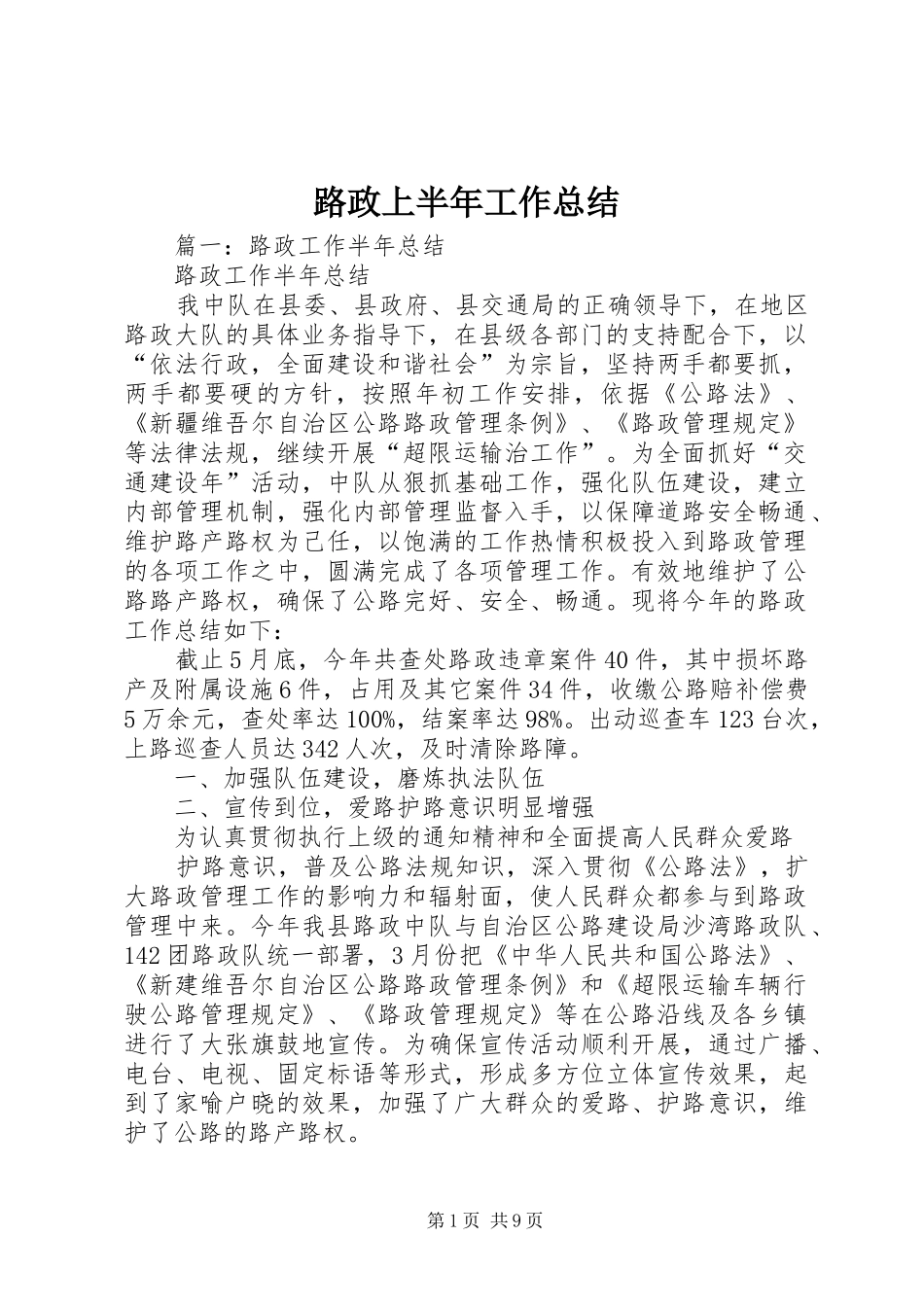 路政上半年工作总结

篇一：路政工作半年总结

路政工作半年总结

我中队在县委、县政府、县交通局的正确领导下，在地区路政大队的具体业务指导下，在县级各部门的支持配合下，以“依法行政，全面建设和谐社会”为宗旨，坚持两手都要抓，两手都要硬的方针，按照年初工作安排，依据《公路法》、《新疆维吾尔自治区公路路政管理条例》、《路政管理规定》等法律法规，继续开展“超限运输治工作”。为全面抓好“交通建设年”活动，中队从狠抓基础工作，强化队伍建设，建立内部管理机制，强化内部管理监督入手，以保障道路安全畅通、维护路产路权为己任，以饱满的工作热情积极投入到路政管理的各项工作之中，圆满完成了各项管理工作。有效地维护了公路路产路权，确保了公路完好、安全、畅通。现将今年的路政工作总结如下：

截止5月底，今年共查处路政违章案件40件，其中损坏路产及附属设施6件，占用及其它案件34件，收缴公路赔补偿费5万余元，查处率达100%，结案率达98%。出动巡查车123台次，上路巡查人员达342人次，及时清除路障。

一、加强队伍建设，磨炼执法队伍

二、宣传到位，爱路护路意识明显增强

为认真贯彻执行上级的通知精神和全面提高人民群众爱路

护路意识，普及公路法规知识，深入贯彻《公路法》，扩大路政管理工作的影响力和辐射面，使人民群众都参与到路政管理中来。今年我县路政中队与自治区公路建设局沙湾路政队、142团路政队统一部署，3月份把《中华人民共和国公路法》、《新建维吾尔自治区公路路政管理条例》和《超限运输车辆行驶公路管理规定》、《路政管理规定》等在公路沿线及各乡镇进行了大张旗鼓地宣传。为确保宣传活动顺利开展，通过广播、电台、电视、固定标语等形式，形成多方位立体宣传效果，起到了家喻户晓的效果，加强了广大群众的爱路、护路意识，维护了公路的路产路权。

第1页 共9页